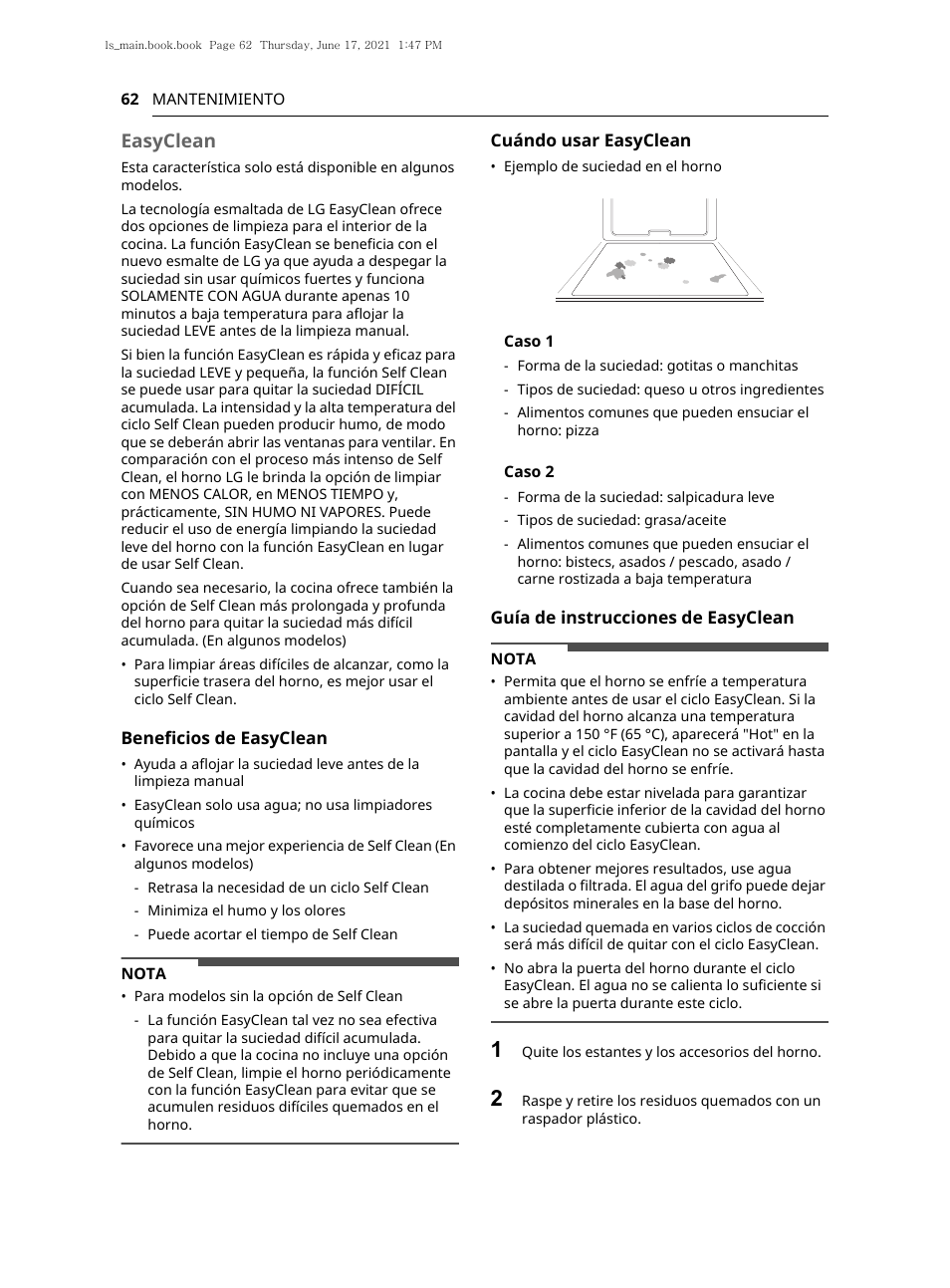 ls_main.book.book Page 62 Thursday, June 17, 2021 1:47 PM

62 MANTENIMIENTO

EasyClean

Esta característica solo está disponible en algunos modelos.

La tecnología esmaltada de LG EasyClean ofrece dos opciones de limpieza para el interior de la cocina. La función EasyClean se beneficia con el nuevo esmalte de LG ya que ayuda a despegar la suciedad sin usar químicos fuertes y funciona SOLAMENTE CON AGUA durante apenas 10 minutos a baja temperatura para aflojar la suciedad LEVE antes de la limpieza manual.

Si bien la función EasyClean es rápida y eficaz para la suciedad LEVE y pequeña, la función Self Clean se puede usar para quitar la suciedad DIFÍCIL acumulada. La intensidad y la alta temperatura del ciclo Self Clean pueden producir humo, de modo que se deberán abrir las ventanas para ventilar. En comparación con el proceso más intenso de Self Clean, el horno LG le brinda la opción de limpiar con MENOS CALOR, en MENOS TIEMPO y, prácticamente, SIN HUMO NI VAPORES. Puede reducir el uso de energía limpiando la suciedad leve del horno con la función EasyClean en lugar de usar Self Clean.

Cuando sea necesario, la cocina ofrece también la opción de Self Clean más prolongada y profunda del horno para quitar la suciedad más difícil acumulada. (En algunos modelos)

• Para limpiar áreas difíciles de alcanzar, como la superficie trasera del horno, es mejor usar el ciclo Self Clean.

Beneficios de EasyClean

• Ayuda a aflojar la suciedad leve antes de la limpieza manual
• EasyClean solo usa agua; no usa limpiadores químicos
• Favorece una mejor experiencia de Self Clean (En algunos modelos)
- Retrasa la necesidad de un ciclo Self Clean
- Minimiza el humo y los olores
- Puede acortar el tiempo de Self Clean

NOTA

• Para modelos sin la opción de Self Clean
- La función EasyClean tal vez no sea efectiva para quitar la suciedad difícil acumulada. Debido a que la cocina no incluye una opción de Self Clean, limpie el horno periódicamente con la función EasyClean para evitar que se acumulen residuos difíciles quemados en el horno.

Cuándo usar EasyClean

• Ejemplo de suciedad en el horno

Caso 1

- Forma de la suciedad: gotitas o manchitas
- Tipos de suciedad: queso u otros ingredientes
- Alimentos comunes que pueden ensuciar el horno: pizza

Caso 2

- Forma de la suciedad: salpicadura leve
- Tipos de suciedad: grasa/aceite
- Alimentos comunes que pueden ensuciar el horno: bistecs, asados / pescado, asado / carne rostizada a baja temperatura

Guía de instrucciones de EasyClean

NOTA

• Permita que el horno se enfríe a temperatura ambiente antes de usar el ciclo EasyClean. Si la cavidad del horno alcanza una temperatura superior a 150 °F (65 °C), aparecerá "Hot" en la pantalla y el ciclo EasyClean no se activará hasta que la cavidad del horno se enfríe.
• La cocina debe estar nivelada para garantizar que la superficie inferior de la cavidad del horno esté completamente cubierta con agua al comienzo del ciclo EasyClean.
• Para obtener mejores resultados, use agua destilada o filtrada. El agua del grifo puede dejar depósitos minerales en la base del horno.
• La suciedad quemada en varios ciclos de cocción será más difícil de quitar con el ciclo EasyClean.
• No abra la puerta del horno durante el ciclo EasyClean. El agua no se calienta lo suficiente si se abre la puerta durante este ciclo.

1 Quite los estantes y los accesorios del horno.

2 Raspe y retire los residuos quemados con un raspador plástico.